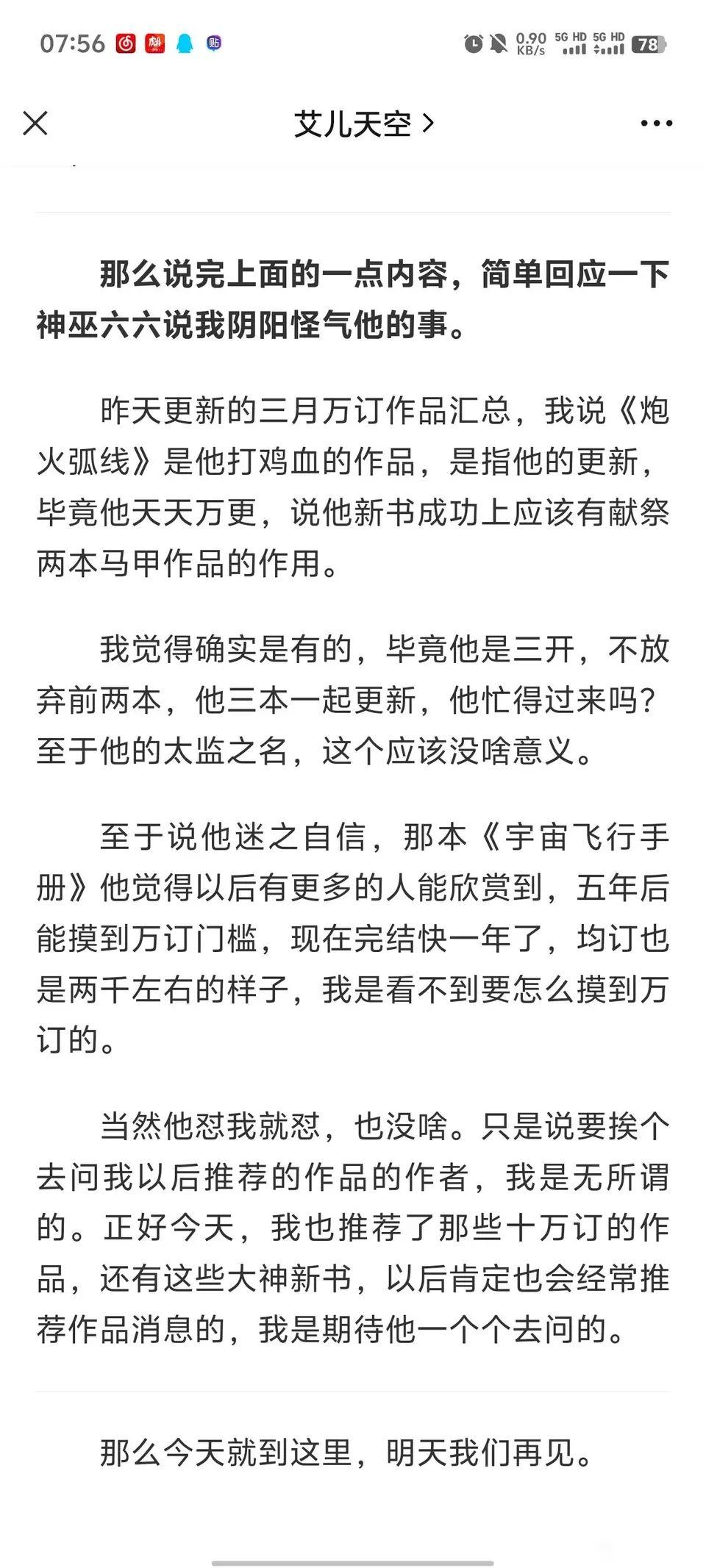 07:56 0.90 KB/s 5G HD 5G HD 78

艾儿天空 >

那么说完上面的一点内容，简单回应一下神巫六六说我阴阳怪气他的事。

昨天更新的三月万订作品汇总，我说《炮火弧线》是他打鸡血的作品，是指他的更新，毕竟他天天万更，说他新书成功上应该有献祭两本马甲作品的作用。

我觉得确实是有的，毕竟他是三开，不放弃前两本，他三本一起更新，他忙得过来吗？至于他的太监之名，这个应该没啥意义。

至于说他迷之自信，那本《宇宙飞行手册》他觉得以后有更多的人能欣赏到，五年后能摸到万订门槛，现在完结快一年了，均订也是两千左右的样子，我是看不到要怎么摸到万订的。

当然他怼我就怼，也没啥。只是说要挨个去问我以后推荐的作品的作者，我是无所谓的。正好今天，我也推荐了那些十万订的作品，还有这些大神新书，以后肯定也会经常推荐作品消息的，我是期待他一个个去问的。

那么今天就到这里，明天我们再见。